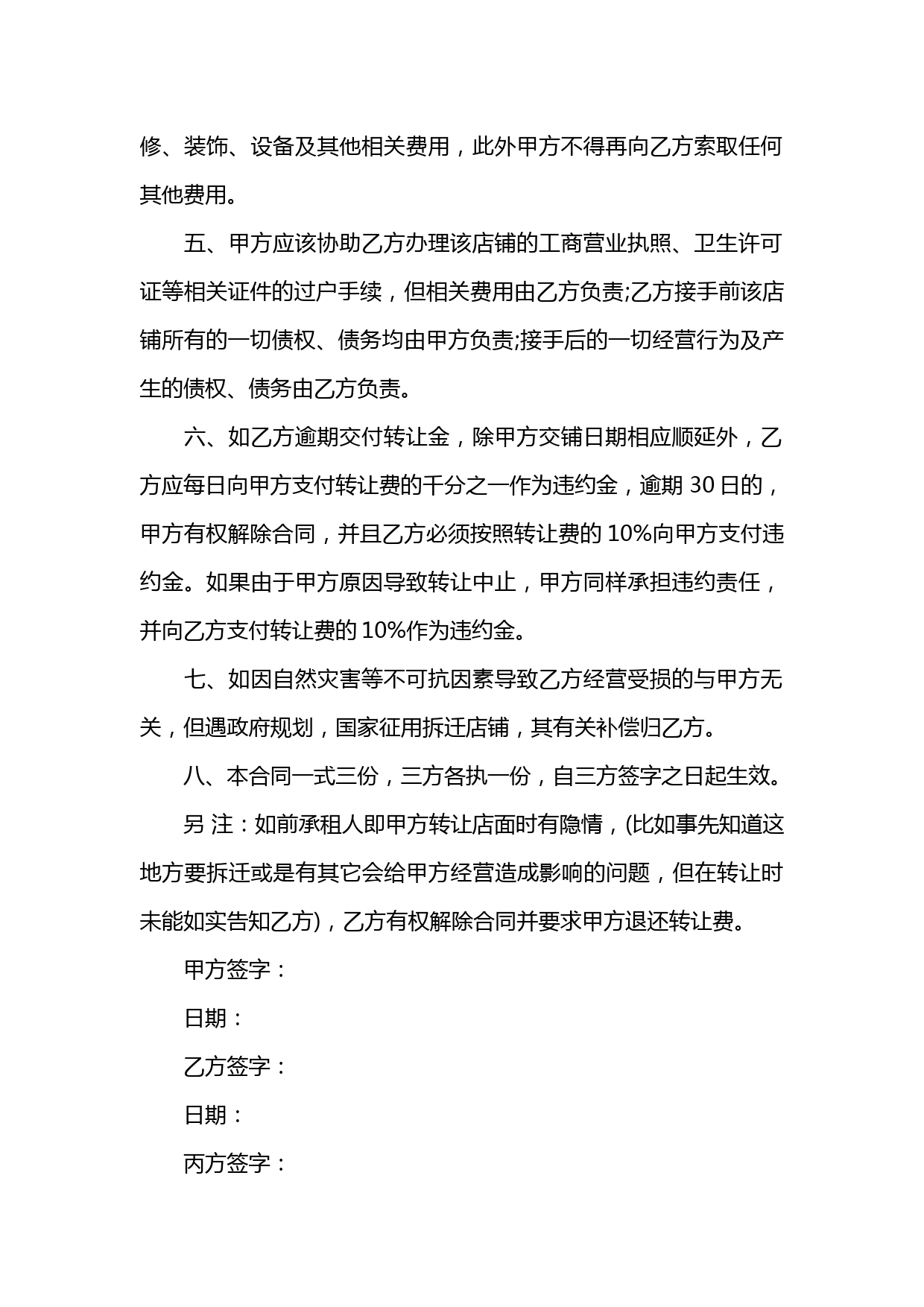 修、装饰、设备及其他相关费用，此外甲方不得再向乙方索取任何其他费用。

五、甲方应该协助乙方办理该店铺的工商营业执照、卫生许可证等相关证件的过户手续，但相关费用由乙方负责;乙方接手前该店铺所有的一切债权、债务均由甲方负责;接手后的一切经营行为及产生的债权、债务由乙方负责。

六、如乙方逾期交付转让金，除甲方交铺日期相应顺延外，乙方应每日向甲方支付转让费的千分之一作为违约金，逾期 30 日的，甲方有权解除合同，并且乙方必须按照转让费的 10%向甲方支付违约金。如果由于甲方原因导致转让中止，甲方同样承担违约责任，并向乙方支付转让费的 10%作为违约金。

七、如因自然灾害等不可抗因素导致乙方经营受损的与甲方无关，但遇政府规划，国家征用拆迁店铺，其有关补偿归乙方。

八、本合同一式三份，三方各执一份，自三方签字之日起生效。

另 注：如前承租人即甲方转让店面时有隐情，(比如事先知道这地方要拆迁或是有其它会给甲方经营造成影响的问题，但在转让时未能如实告知乙方)，乙方有权解除合同并要求甲方退还转让费。

甲方签字：

日期：

乙方签字：

日期：

丙方签字：